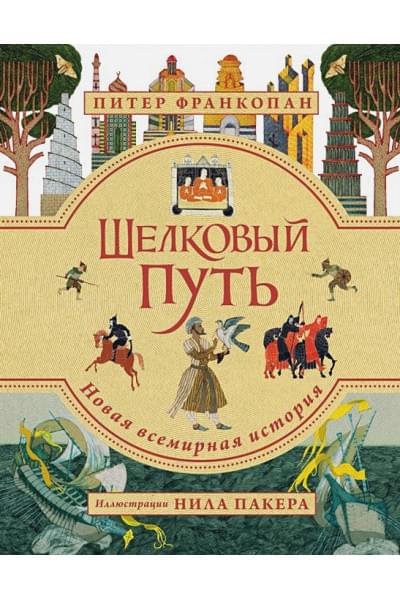 ПИТЕР ФРАНКОПАН

ШЕЛКОВЫЙ ПУТЬ

Новая всемирная история

Иллюстрации НИЛА ПАКЕРА